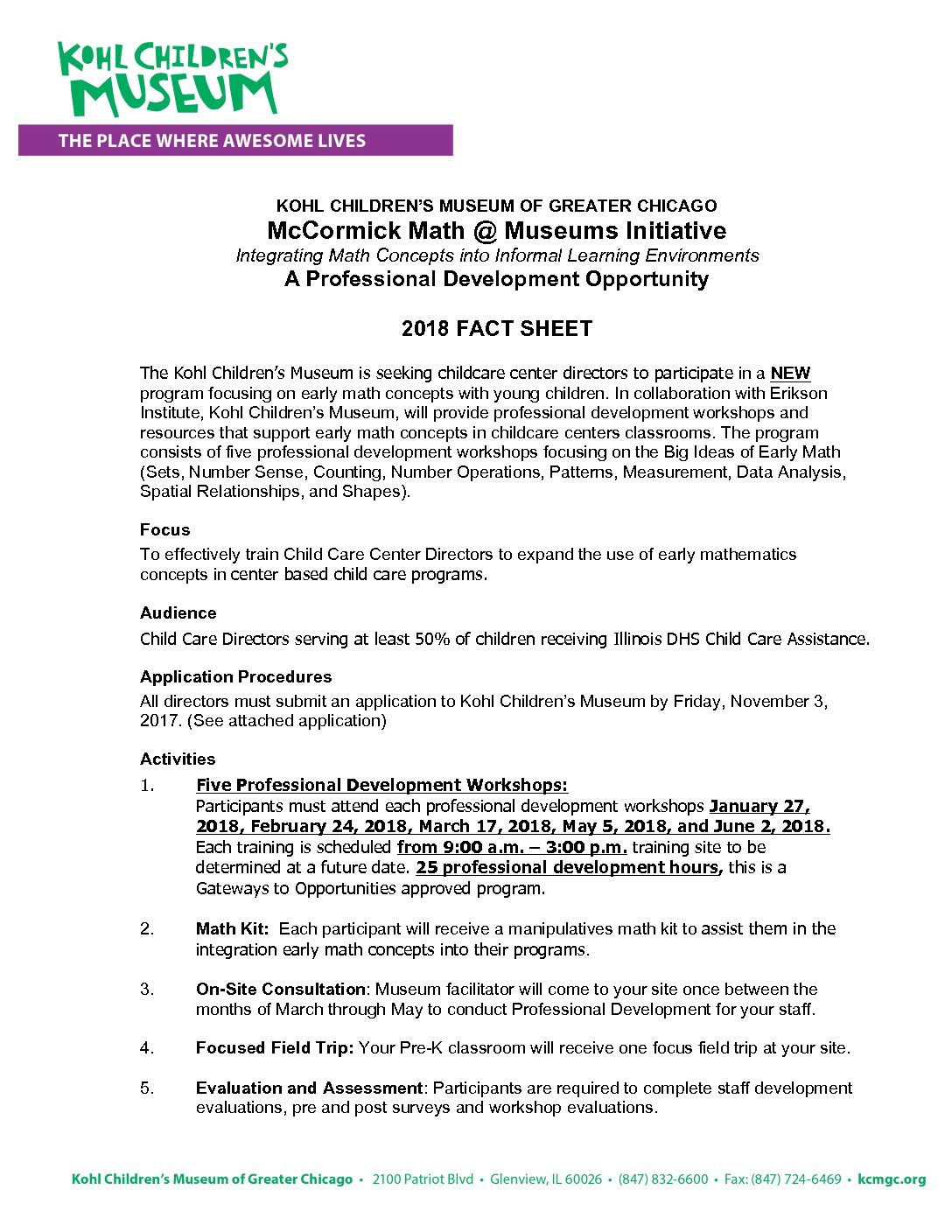 KOHL CHILDREN'S MUSEUM
THE PLACE WHERE AWESOME LIVES

KOHL CHILDREN'S MUSEUM OF GREATER CHICAGO
McCormick Math @ Museums Initiative
Integrating Math Concepts into Informal Learning Environments
A Professional Development Opportunity

2018 FACT SHEET

The Kohl Children's Museum is seeking childcare center directors to participate in a NEW program focusing on early math concepts with young children. In collaboration with Erikson Institute, Kohl Children's Museum, will provide professional development workshops and resources that support early math concepts in childcare centers classrooms. The program consists of five professional development workshops focusing on the Big Ideas of Early Math (Sets, Number Sense, Counting, Number Operations, Patterns, Measurement, Data Analysis, Spatial Relationships, and Shapes).

Focus
To effectively train Child Care Center Directors to expand the use of early mathematics concepts in center based child care programs.

Audience
Child Care Directors serving at least 50% of children receiving Illinois DHS Child Care Assistance.

Application Procedures
All directors must submit an application to Kohl Children's Museum by Friday, November 3, 2017. (See attached application)

Activities
1. Five Professional Development Workshops:
Participants must attend each professional development workshops January 27, 2018, February 24, 2018, March 17, 2018, May 5, 2018, and June 2, 2018. Each training is scheduled from 9:00 a.m. – 3:00 p.m. training site to be determined at a future date. 25 professional development hours, this is a Gateways to Opportunities approved program.

2. Math Kit: Each participant will receive a manipulatives math kit to assist them in the integration early math concepts into their programs.

3. On-Site Consultation: Museum facilitator will come to your site once between the months of March through May to conduct Professional Development for your staff.

4. Focused Field Trip: Your Pre-K classroom will receive one focus field trip at your site.

5. Evaluation and Assessment: Participants are required to complete staff development evaluations, pre and post surveys and workshop evaluations.

Kohl Children's Museum of Greater Chicago • 2100 Patriot Blvd • Glenview, IL 60026 • (847) 832-6600 • Fax: (847) 724-6469 • kcmgc.org